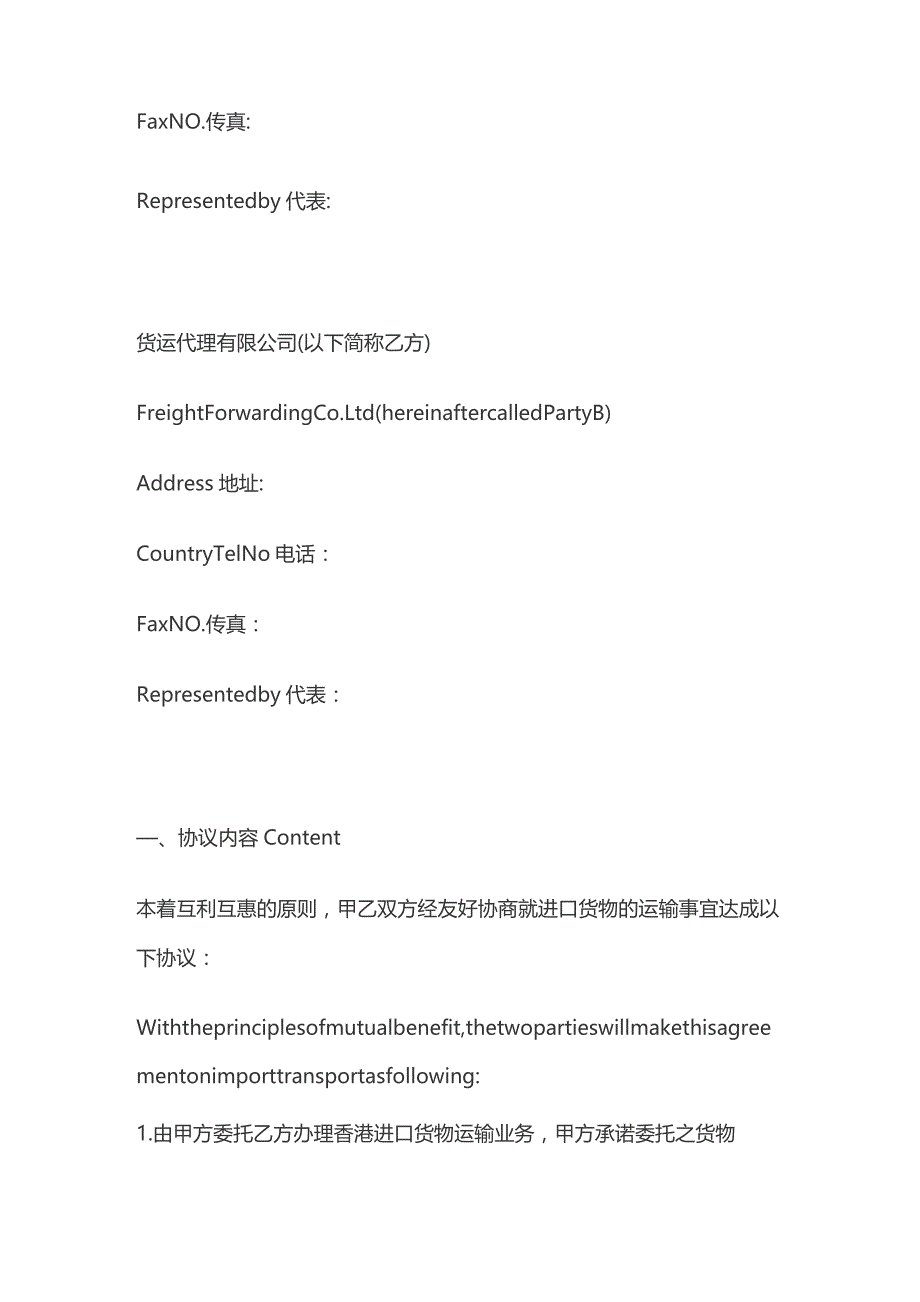 FaxNO.传真:

Representedby 代表:

货运代理有限公司(以下简称乙方)

FreightForwardingCo.Ltd(hereinaftercalledPartyB)

Address 地址:

CountryTelNo 电话：

FaxNO.传真：

Representedby 代表：

一、协议内容 Content

本着互利互惠的原则，甲乙双方经友好协商就进口货物的运输事宜达成以下协议：

Withtheprinciplesofmutualbenefit,thetwopartieswillmakethisagreementonimporttransportasfollowing:

1.由甲方委托乙方办理香港进口货物运输业务，甲方承诺委托之货物